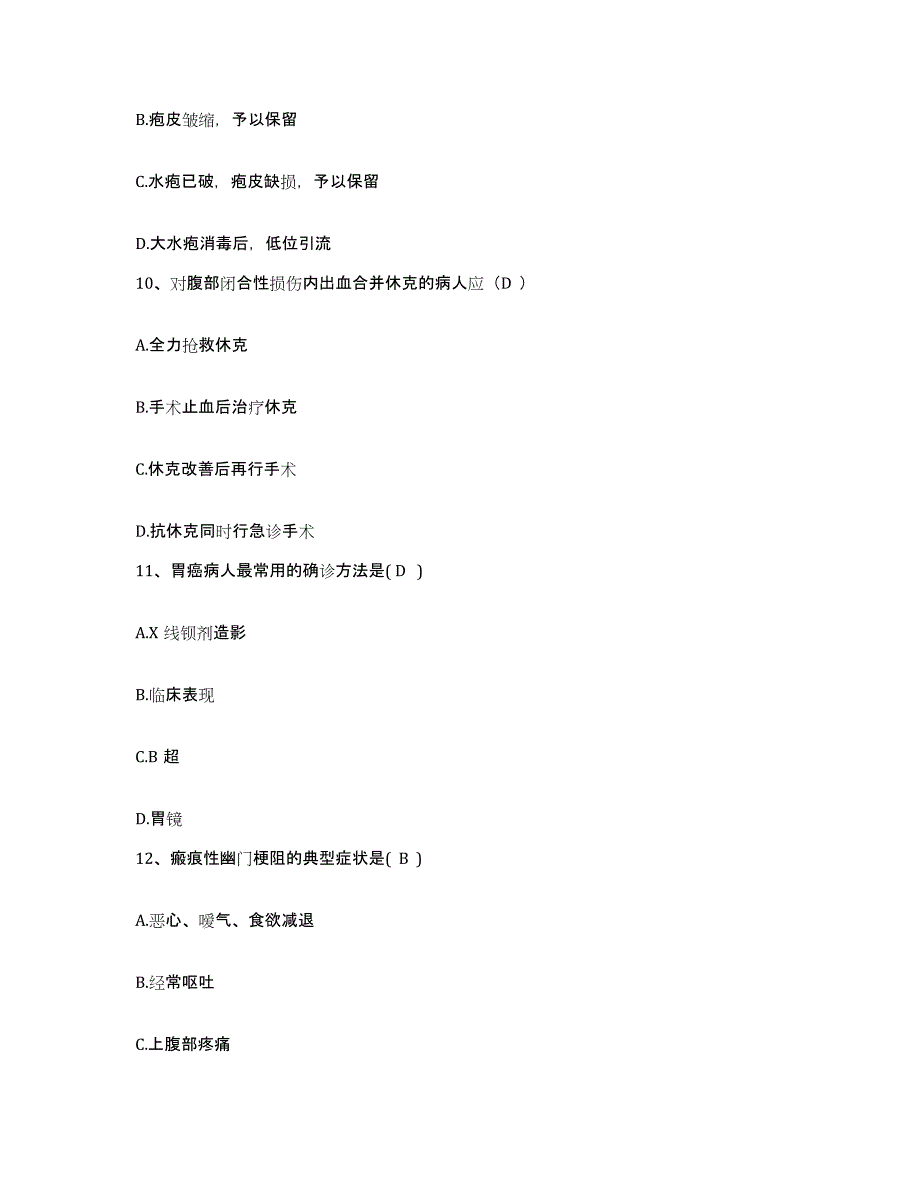 B.疱皮皱缩，予以保留

C.水疱已破，疱皮缺损，予以保留

D.大水疱消毒后，低位引流

10、对腹部闭合性损伤内出血合并休克的病人应（D ）

A.全力抢救休克

B.手术止血后治疗休克

C.休克改善后再行手术

D.抗休克同时行急诊手术

11、胃癌病人最常用的确诊方法是( D )

A.X 线钡剂造影

B.临床表现

C.B 超

D.胃镜

12、瘢痕性幽门梗阻的典型症状是( B )

A.恶心、嗳气、食欲减退

B.经常呕吐

C.上腹部疼痛